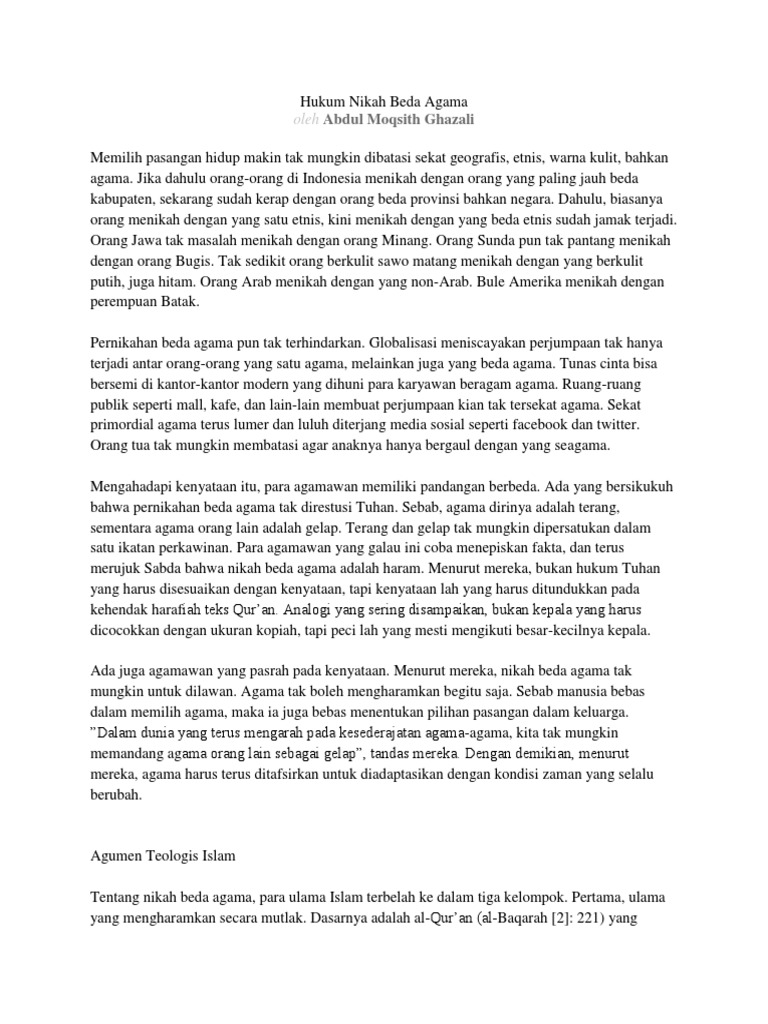 Hukum Nikah Beda Agama
oleh Abdul Moqsith Ghazali

Memilih pasangan hidup makin tak mungkin dibatasi sekat geografis, etnis, warna kulit, bahkan agama. Jika dahulu orang-orang di Indonesia menikah dengan orang yang paling jauh beda kabupaten, sekarang sudah kerap dengan orang beda provinsi bahkan negara. Dahulu, biasanya orang menikah dengan yang satu etnis, kini menikah dengan yang beda etnis sudah jamak terjadi. Orang Jawa tak masalah menikah dengan orang Minang. Orang Sunda pun tak pantang menikah dengan orang Bugis. Tak sedikit orang berkulit sawo matang menikah dengan yang berkulit putih, juga hitam. Orang Arab menikah dengan yang non-Arab. Bule Amerika menikah dengan perempuan Batak.

Pernikahan beda agama pun tak terhindarkan. Globalisasi meniscayakan perjumpaan tak hanya terjadi antar orang-orang yang satu agama, melainkan juga yang beda agama. Tunas cinta bisa bersemi di kantor-kantor modern yang dihuni para karyawan beragam agama. Ruang-ruang publik seperti mall, kafe, dan lain-lain membuat perjumpaan kian tak tersekat agama. Sekat primordial agama terus lumer dan luluh diterjang media sosial seperti facebook dan twitter. Orang tua tak mungkin membatasi agar anaknya hanya bergaul dengan yang seagama.

Mengahadapi kenyataan itu, para agamawan memiliki pandangan berbeda. Ada yang bersikukuh bahwa pernikahan beda agama tak direstusi Tuhan. Sebab, agama dirinya adalah terang, sementara agama orang lain adalah gelap. Terang dan gelap tak mungkin dipersatukan dalam satu ikatan perkawinan. Para agamawan yang galau ini coba menepiskan fakta, dan terus merujuk Sabda bahwa nikah beda agama adalah haram. Menurut mereka, bukan hukum Tuhan yang harus disesuaikan dengan kenyataan, tapi kenyataan lah yang harus ditundukkan pada kehendak harafiah teks Qur'an. Analogi yang sering disampaikan, bukan kepala yang harus dicocokkan dengan ukuran kopiah, tapi peci lah yang mesti mengikuti besar-kecilnya kepala.

Ada juga agamawan yang pasrah pada kenyataan. Menurut mereka, nikah beda agama tak mungkin untuk dilawan. Agama tak boleh mengharamkan begitu saja. Sebab manusia bebas dalam memilih agama, maka ia juga bebas menentukan pilihan pasangan dalam keluarga. "Dalam dunia yang terus mengarah pada kesederajatan agama-agama, kita tak mungkin memandang agama orang lain sebagai gelap", tandas mereka. Dengan demikian, menurut mereka, agama harus terus ditafsirkan untuk diadaptasikan dengan kondisi zaman yang selalu berubah.

Agumen Teologis Islam

Tentang nikah beda agama, para ulama Islam terbelah ke dalam tiga kelompok. Pertama, ulama yang mengharamkan secara mutlak. Dasarnya adalah al-Qur'an (al-Baqarah [2]: 221) yang